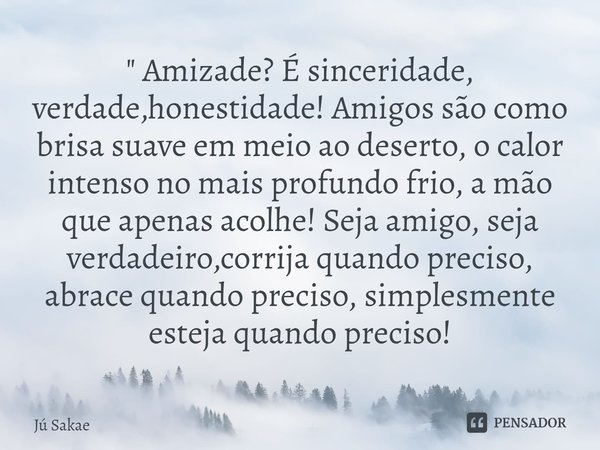 " Amizade? É sinceridade, verdade,honestidade! Amigos são como brisa suave em meio ao deserto, o calor intenso no mais profundo frio, a mão que apenas acolhe! Seja amigo, seja verdadeiro,corrija quando preciso, abrace quando preciso, simplesmente esteja quando preciso!

Jú Sakae

PENSADOR